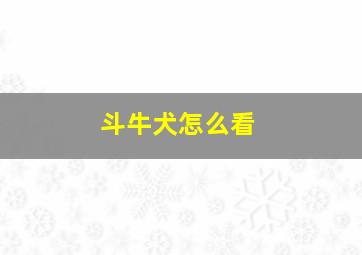 斗牛犬怎么看